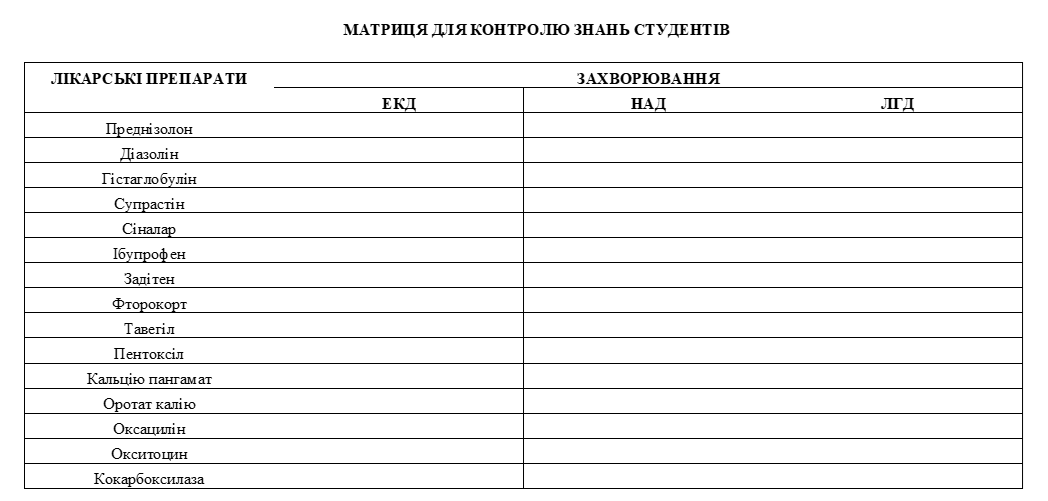 МАТРИЦЯ ДЛЯ КОНТРОЛЮ ЗНАНЬ СТУДЕНТІВ

| ЛІКАРСЬКІ ПРЕПАРАТИ | ЗАХВОРЮВАННЯ | | |
|---|---|---|---|
| | ЕКД | НАД | ЛГД |
| Преднізолон | | | |
| Діазолін | | | |
| Гістаглобулін | | | |
| Супрастін | | | |
| Сіналар | | | |
| Ібупрофен | | | |
| Задітен | | | |
| Фторокорт | | | |
| Тавегіл | | | |
| Пентоксіл | | | |
| Кальцію пангамат | | | |
| Оротат калію | | | |
| Оксацилін | | | |
| Окситоцин | | | |
| Кокарбоксилаза | | | |